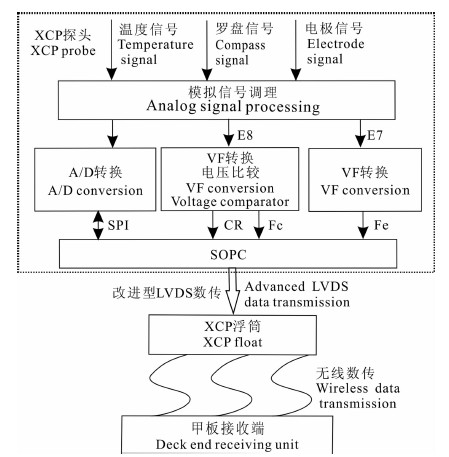 XCP探头
XCP probe

温度信号
Temperature signal

罗盘信号
Compass signal

电极信号
Electrode signal

模拟信号调理
Analog signal processing

E8

E7

A/D转换
A/D conversion

VF转换
电压比较
VF conversion
Voltage comparator

VF转换
VF conversion

SPI

CR

Fc

Fe

SOPC

改进型LVDS数传

Advanced LVDS data transmission

XCP浮筒
XCP float

无线数传
Wireless data transmission

甲板接收端
Deck end receiving unit